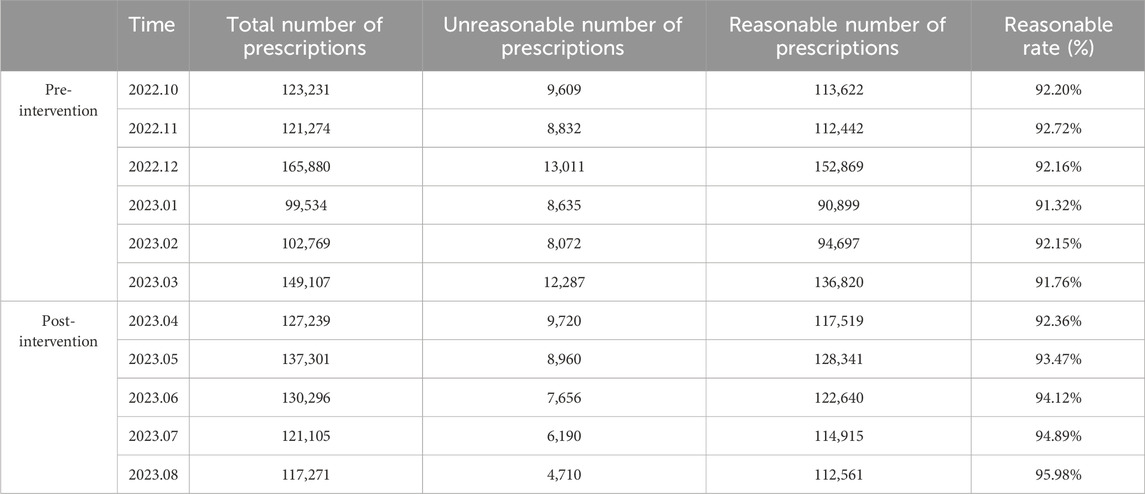 | | Time | Total number of prescriptions | Unreasonable number of prescriptions | Reasonable number of prescriptions | Reasonable rate (%) |
|---|---|---|---|---|---|
| Pre-intervention | 2022.10 | 123,231 | 9,609 | 113,622 | 92.20% |
| | 2022.11 | 121,274 | 8,832 | 112,442 | 92.72% |
| | 2022.12 | 165,880 | 13,011 | 152,869 | 92.16% |
| | 2023.01 | 99,534 | 8,635 | 90,899 | 91.32% |
| | 2023.02 | 102,769 | 8,072 | 94,697 | 92.15% |
| | 2023.03 | 149,107 | 12,287 | 136,820 | 91.76% |
| Post-intervention | 2023.04 | 127,239 | 9,720 | 117,519 | 92.36% |
| | 2023.05 | 137,301 | 8,960 | 128,341 | 93.47% |
| | 2023.06 | 130,296 | 7,656 | 122,640 | 94.12% |
| | 2023.07 | 121,105 | 6,190 | 114,915 | 94.89% |
| | 2023.08 | 117,271 | 4,710 | 112,561 | 95.98% |